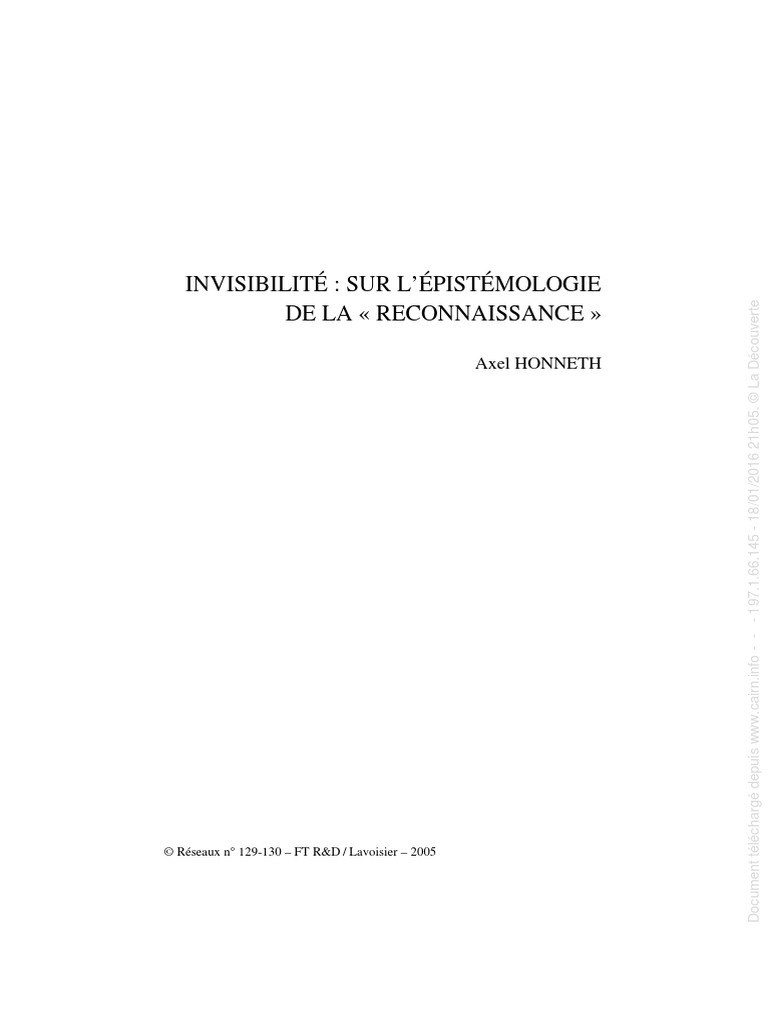 INVISIBILITÉ : SUR L'ÉPISTÉMOLOGIE DE LA « RECONNAISSANCE »

Axel HONNETH

© Réseaux n° 129-130 – FT R&D / Lavoisier – 2005

Document téléchargé depuis www.cairn.info - - - 197.1.66.145 - 18/01/2016 21h05. © La Découverte